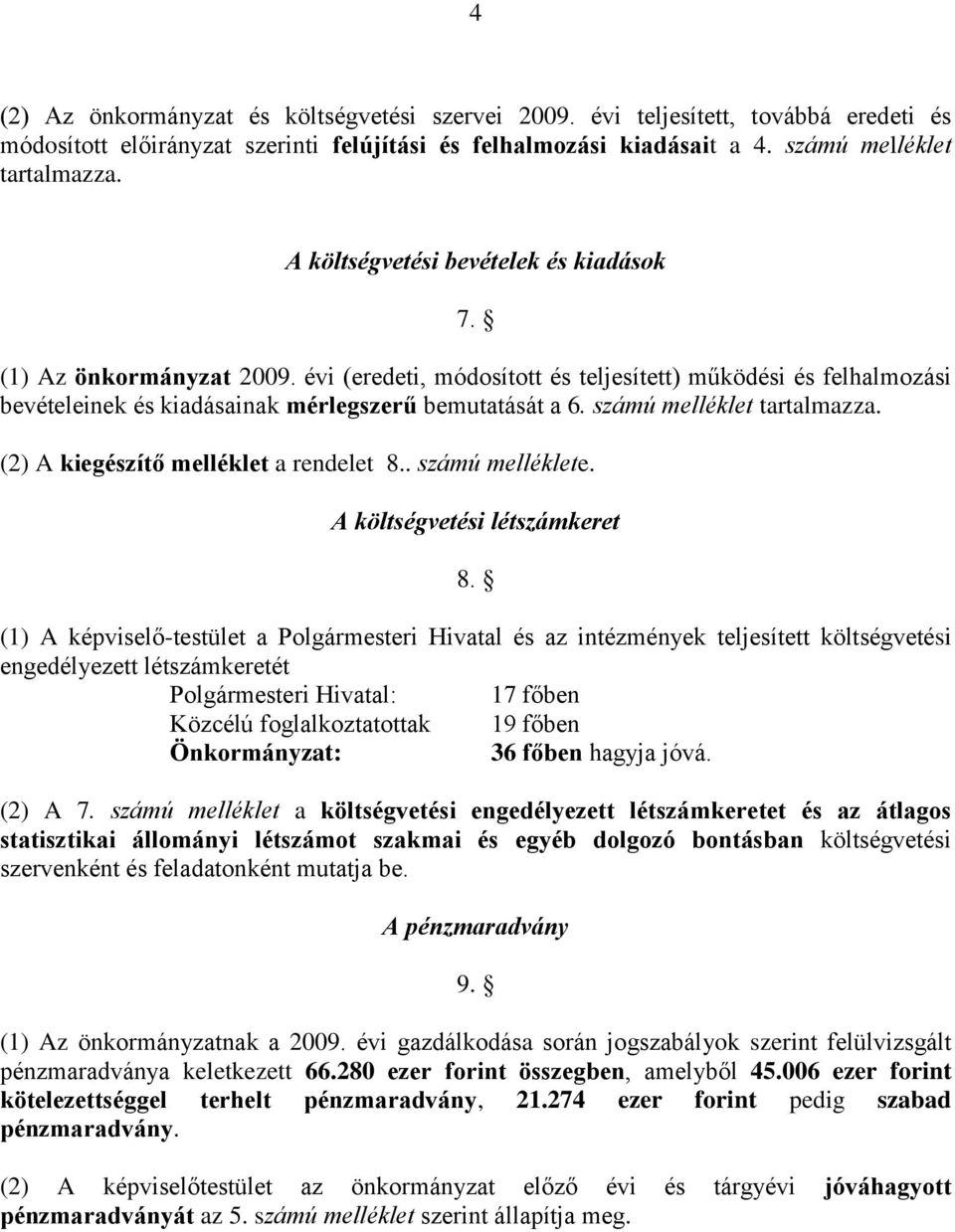 4

(2) Az önkormányzat és költségvetési szervei 2009. évi teljesített, továbbá eredeti és módosított előirányzat szerinti felújítási és felhalmozási kiadásait a 4. számú melléklet tartalmazza.

A költségvetési bevételek és kiadások

7. §

(1) Az önkormányzat 2009. évi (eredeti, módosított és teljesített) működési és felhalmozási bevételeinek és kiadásainak mérlegszerű bemutatását a 6. számú melléklet tartalmazza.

(2) A kiegészítő melléklet a rendelet 8.. számú melléklete.

A költségvetési létszámkeret

8. §

(1) A képviselő-testület a Polgármesteri Hivatal és az intézmények teljesített költségvetési engedélyezett létszámkeretét

Polgármesteri Hivatal: 17 főben
Közcélú foglalkoztatottak 19 főben
Önkormányzat: 36 főben hagyja jóvá.

(2) A 7. számú melléklet a költségvetési engedélyezett létszámkeretet és az átlagos statisztikai állományi létszámot szakmai és egyéb dolgozó bontásban költségvetési szervenként és feladatonként mutatja be.

A pénzmaradvány

9. §

(1) Az önkormányzatnak a 2009. évi gazdálkodása során jogszabályok szerint felülvizsgált pénzmaradványa keletkezett 66.280 ezer forint összegben, amelyből 45.006 ezer forint kötelezettséggel terhelt pénzmaradvány, 21.274 ezer forint pedig szabad pénzmaradvány.

(2) A képviselőtestület az önkormányzat előző évi és tárgyévi jóváhagyott pénzmaradványát az 5. számú melléklet szerint állapítja meg.